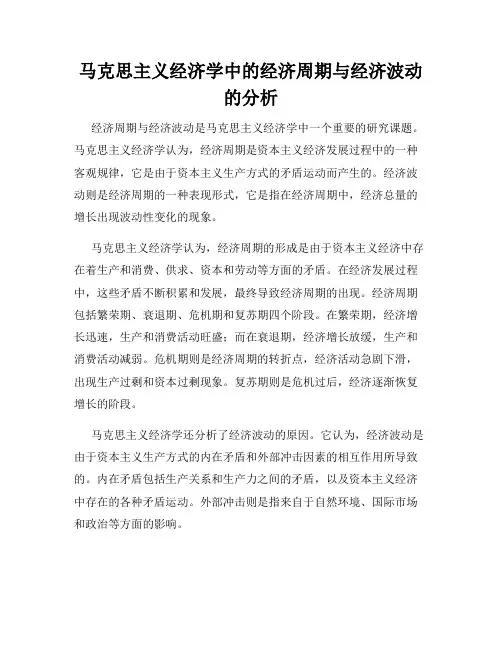 马克思主义经济学中的经济周期与经济波动的分析

经济周期与经济波动是马克思主义经济学中一个重要的研究课题。马克思主义经济学认为，经济周期是资本主义经济发展过程中的一种客观规律，它是由于资本主义生产方式的矛盾运动而产生的。经济波动则是经济周期的一种表现形式，它是指在经济周期中，经济总量的增长出现波动性变化的现象。

马克思主义经济学认为，经济周期的形成是由于资本主义经济中存在着生产和消费、供求、资本和劳动等方面的矛盾。在经济发展过程中，这些矛盾不断积累和发展，最终导致经济周期的出现。经济周期包括繁荣期、衰退期、危机期和复苏期四个阶段。在繁荣期，经济增长迅速，生产和消费活动旺盛；而在衰退期，经济增长放缓，生产和消费活动减弱。危机期则是经济周期的转折点，经济活动急剧下滑，出现生产过剩和资本过剩现象。复苏期则是危机过后，经济逐渐恢复增长的阶段。

马克思主义经济学还分析了经济波动的原因。它认为，经济波动是由于资本主义生产方式的内在矛盾和外部冲击因素的相互作用所导致的。内在矛盾包括生产关系和生产力之间的矛盾，以及资本主义经济中存在的各种矛盾运动。外部冲击则是指来自于自然环境、国际市场和政治等方面的影响。